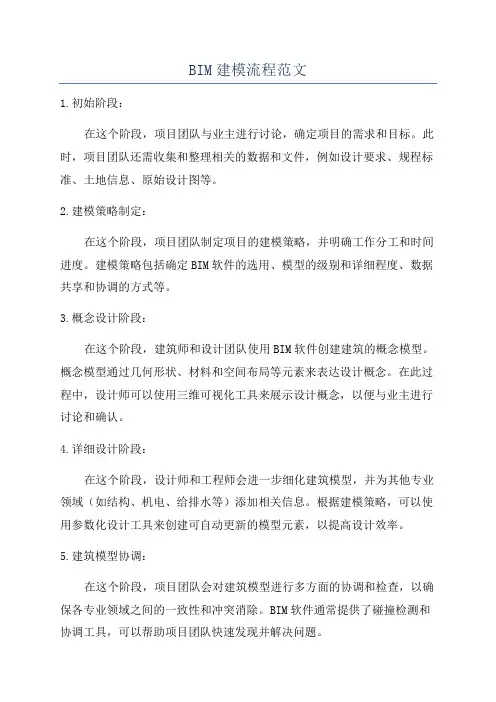 BIM建模流程范文

1.初始阶段：

在这个阶段，项目团队与业主进行讨论，确定项目的需求和目标。此时，项目团队还需收集和整理相关的数据和文件，例如设计要求、规程标准、土地信息、原始设计图等。

2.建模策略制定：

在这个阶段，项目团队制定项目的建模策略，并明确工作分工和时间进度。建模策略包括确定BIM软件的选用、模型的级别和详细程度、数据共享和协调的方式等。

3.概念设计阶段：

在这个阶段，建筑师和设计团队使用BIM软件创建建筑的概念模型。概念模型通过几何形状、材料和空间布局等元素来表达设计概念。在此过程中，设计师可以使用三维可视化工具来展示设计概念，以便与业主进行讨论和确认。

4.详细设计阶段：

在这个阶段，设计师和工程师会进一步细化建筑模型，并为其他专业领域（如结构、机电、给排水等）添加相关信息。根据建模策略，可以使用参数化设计工具来创建可自动更新的模型元素，以提高设计效率。

5.建筑模型协调：

在这个阶段，项目团队会对建筑模型进行多方面的协调和检查，以确保各专业领域之间的一致性和冲突消除。BIM软件通常提供了碰撞检测和协调工具，可以帮助项目团队快速发现并解决问题。